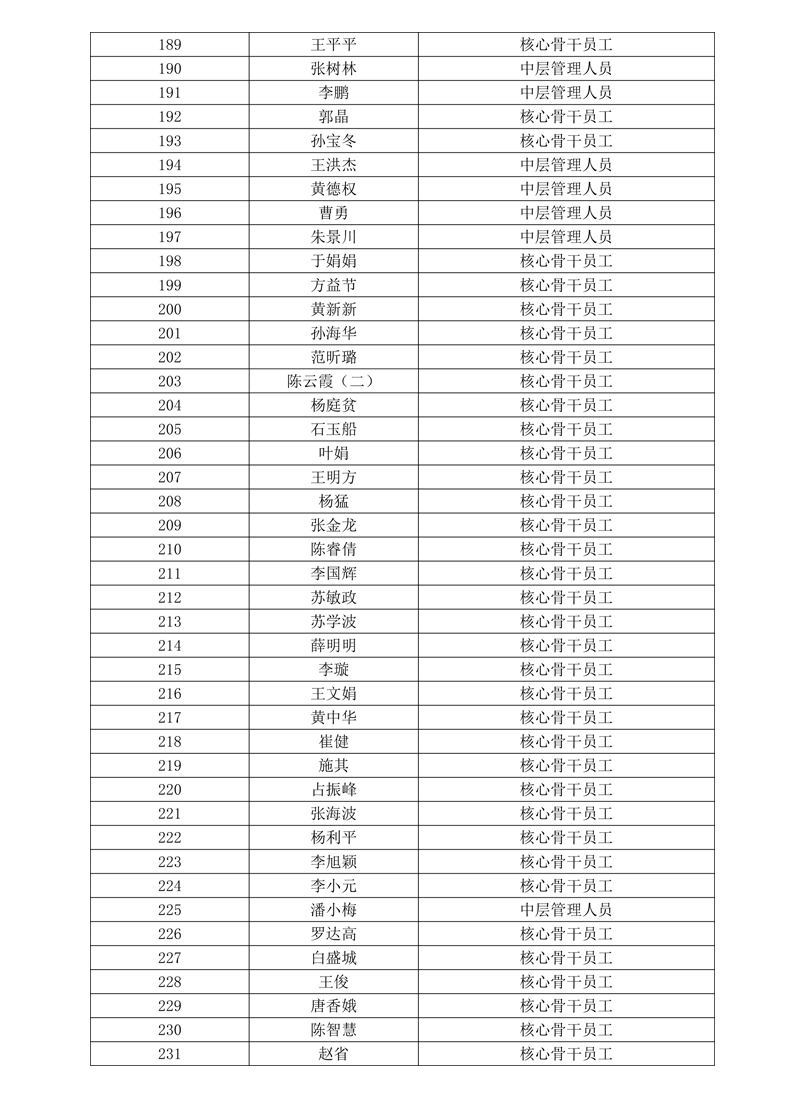 | 189 | 王平平 | 核心骨干员工 |
|---|---|---|
| 190 | 张树林 | 中层管理人员 |
| 191 | 李鹏 | 中层管理人员 |
| 192 | 郭晶 | 核心骨干员工 |
| 193 | 孙宝冬 | 核心骨干员工 |
| 194 | 王洪杰 | 中层管理人员 |
| 195 | 黄德权 | 中层管理人员 |
| 196 | 曹勇 | 中层管理人员 |
| 197 | 朱景川 | 中层管理人员 |
| 198 | 于娟娟 | 核心骨干员工 |
| 199 | 方益节 | 核心骨干员工 |
| 200 | 黄新新 | 核心骨干员工 |
| 201 | 孙海华 | 核心骨干员工 |
| 202 | 范昕璐 | 核心骨干员工 |
| 203 | 陈云霞（二） | 核心骨干员工 |
| 204 | 杨庭贫 | 核心骨干员工 |
| 205 | 石玉船 | 核心骨干员工 |
| 206 | 叶娟 | 核心骨干员工 |
| 207 | 王明方 | 核心骨干员工 |
| 208 | 杨猛 | 核心骨干员工 |
| 209 | 张金龙 | 核心骨干员工 |
| 210 | 陈睿倩 | 核心骨干员工 |
| 211 | 李国辉 | 核心骨干员工 |
| 212 | 苏敏政 | 核心骨干员工 |
| 213 | 苏学波 | 核心骨干员工 |
| 214 | 薛明明 | 核心骨干员工 |
| 215 | 李璇 | 核心骨干员工 |
| 216 | 王文娟 | 核心骨干员工 |
| 217 | 黄中华 | 核心骨干员工 |
| 218 | 崔健 | 核心骨干员工 |
| 219 | 施其 | 核心骨干员工 |
| 220 | 占振峰 | 核心骨干员工 |
| 221 | 张海波 | 核心骨干员工 |
| 222 | 杨利平 | 核心骨干员工 |
| 223 | 李旭颖 | 核心骨干员工 |
| 224 | 李小元 | 核心骨干员工 |
| 225 | 潘小梅 | 中层管理人员 |
| 226 | 罗达高 | 核心骨干员工 |
| 227 | 白盛城 | 核心骨干员工 |
| 228 | 王俊 | 核心骨干员工 |
| 229 | 唐香娥 | 核心骨干员工 |
| 230 | 陈智慧 | 核心骨干员工 |
| 231 | 赵省 | 核心骨干员工 |